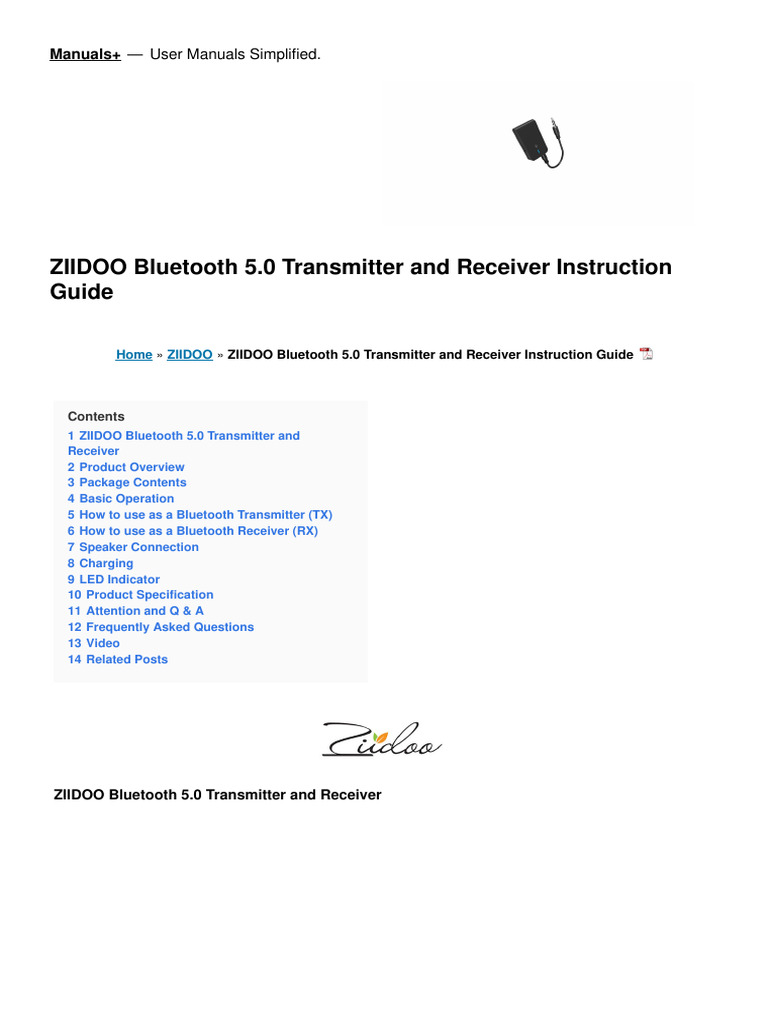 Manuals+ — User Manuals Simplified.

ZIIDOO Bluetooth 5.0 Transmitter and Receiver Instruction Guide

Home » ZIIDOO » ZIIDOO Bluetooth 5.0 Transmitter and Receiver Instruction Guide

Contents
1 ZIIDOO Bluetooth 5.0 Transmitter and Receiver
2 Product Overview
3 Package Contents
4 Basic Operation
5 How to use as a Bluetooth Transmitter (TX)
6 How to use as a Bluetooth Receiver (RX)
7 Speaker Connection
8 Charging
9 LED Indicator
10 Product Specification
11 Attention and Q & A
12 Frequently Asked Questions
13 Video
14 Related Posts

Ziidoo

ZIIDOO Bluetooth 5.0 Transmitter and Receiver